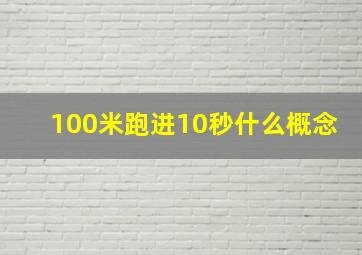 100米跑进10秒什么概念